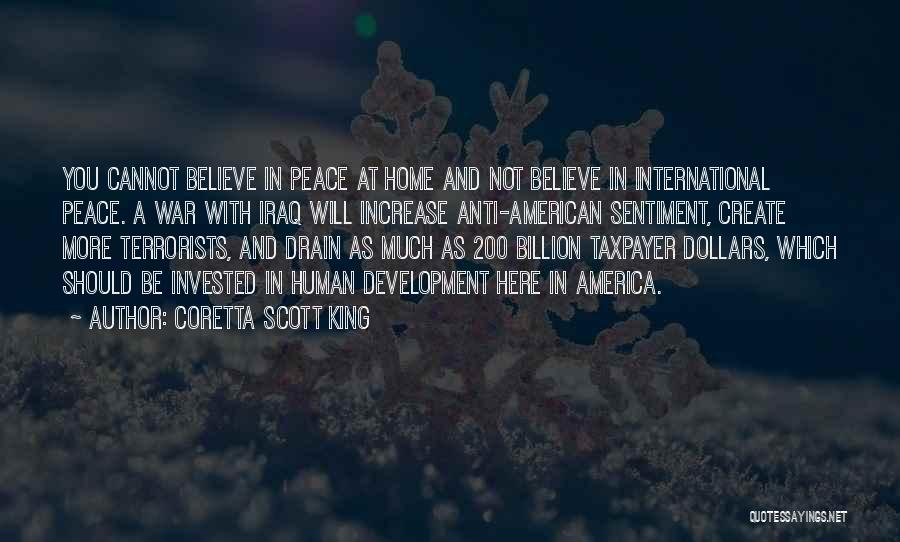 YOU CANNOT BELIEVE IN PEACE AT HOME AND NOT BELIEVE IN INTERNATIONAL PEACE. A WAR WITH IRAQ WILL INCREASE ANTI-AMERICAN SENTIMENT, CREATE MORE TERRORISTS, AND DRAIN AS MUCH AS 200 BILLION TAXPAYER DOLLARS, WHICH SHOULD BE INVESTED IN HUMAN DEVELOPMENT HERE IN AMERICA.

~ AUTHOR: CORETTA SCOTT KING

QUOTESSAYINGS.NET